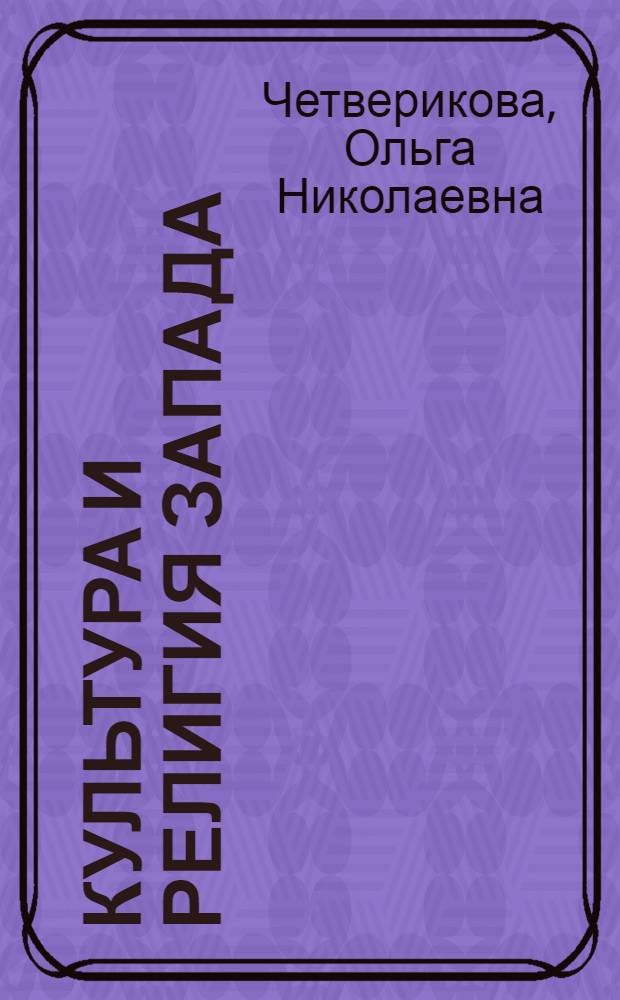 Четверикова, Ольга Николаевна

КУЛЬТУРА И РЕЛИГИЯ ЗАПАДА